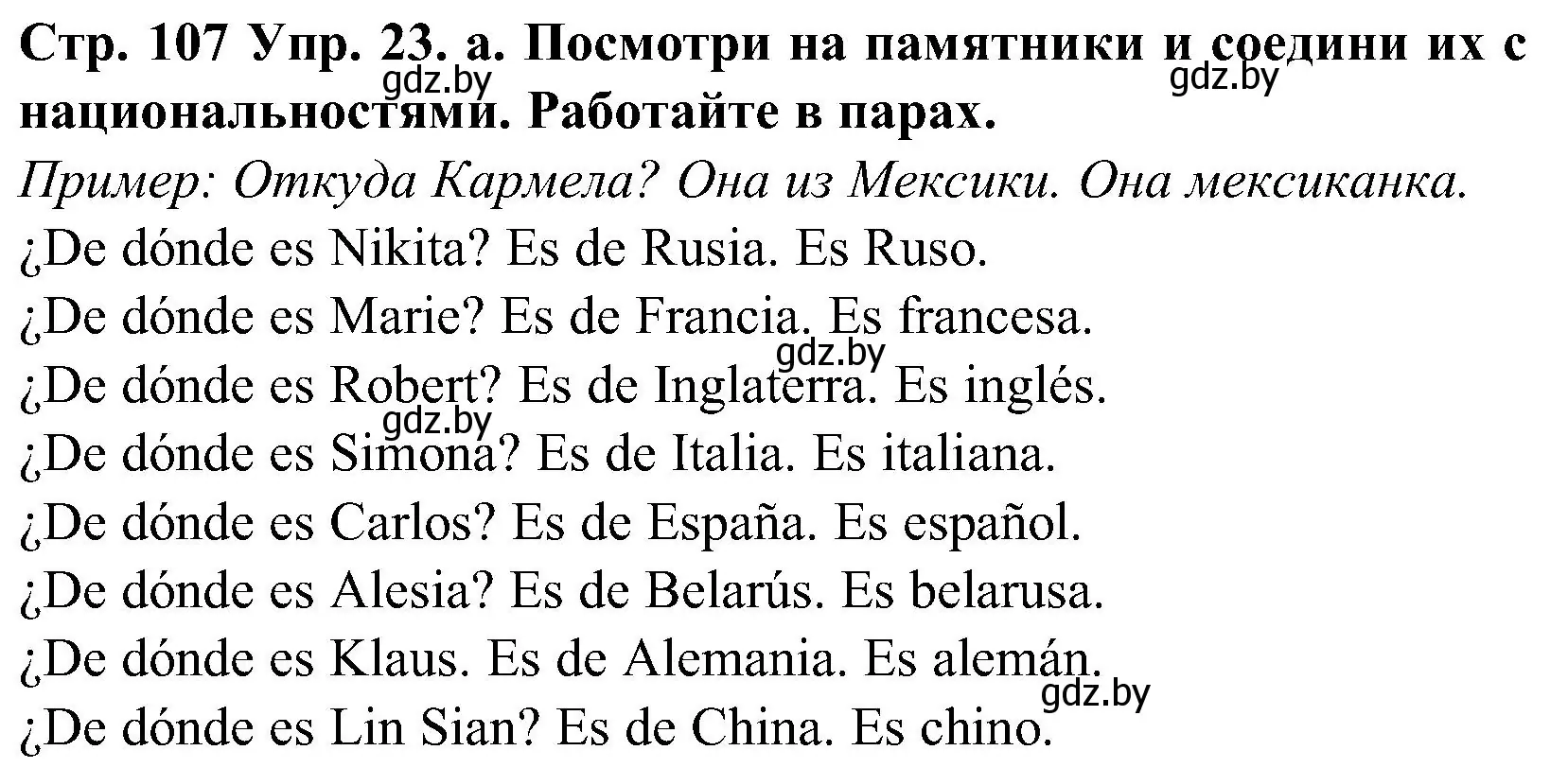 Стр. 107 Упр. 23. а. Посмотри на памятники и соедини их с национальностями. Работайте в парах.

gdz.by gdz.by

Пример: Откуда Кармела? Она из Мексики. Она мексиканка.

¿De dónde es Nikita? Es de Rusia. Es Ruso.

¿De dónde es Marie? Es de Francia. Es francesa.

gdz.by

¿De dónde es Robert? Es de Inglaterra. Es inglés.

gdz.by

¿De dónde es Simona? Es de Italia. Es italiana.

¿De dónde es Carlos? Es de España. Es español.

¿De dónde es Alesia? Es de Belarús. Es belarusa.

¿De dónde es Klaus. Es de Alemania. Es alemán.

gdz.by

¿De dónde es Lin Sian? Es de China. Es chino.